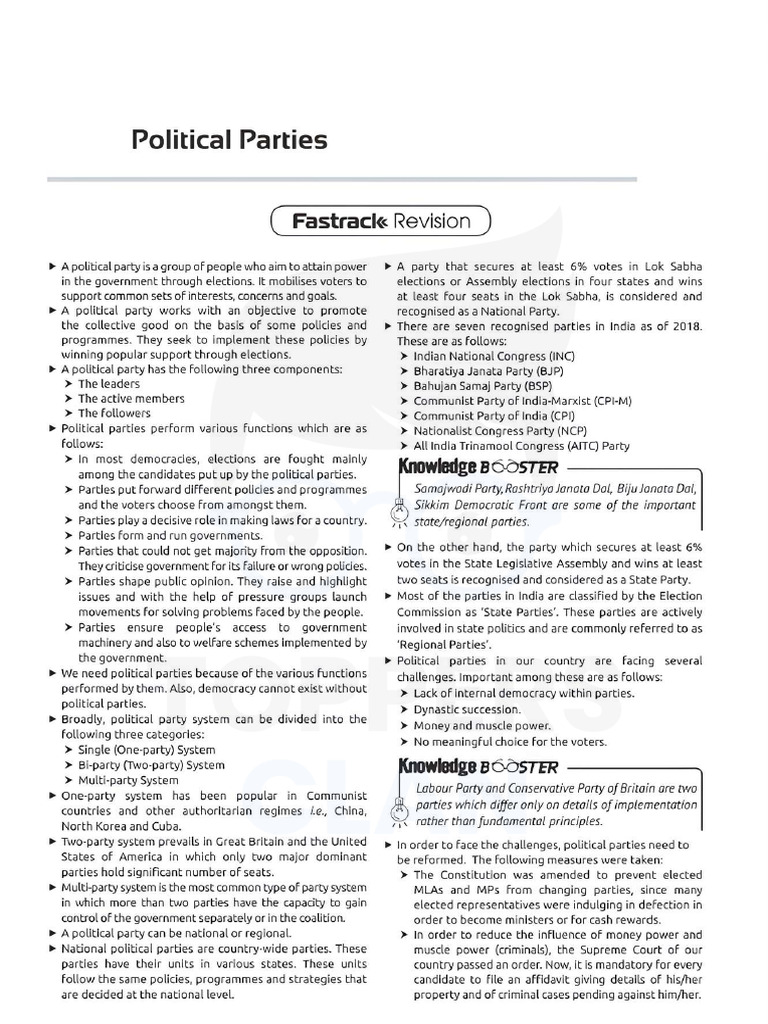 Political Parties

Fastrack Revision

▶ A political party is a group of people who aim to attain power in the government through elections. It mobilises voters to support common sets of interests, concerns and goals.
▶ A political party works with an objective to promote the collective good on the basis of some policies and programmes. They seek to implement these policies by winning popular support through elections.
▶ A political party has the following three components:
➤ The leaders
➤ The active members
➤ The followers
▶ Political parties perform various functions which are as follows:
➤ In most democracies, elections are fought mainly among the candidates put up by the political parties.
➤ Parties put forward different policies and programmes and the voters choose from amongst them.
➤ Parties play a decisive role in making laws for a country.
➤ Parties form and run governments.
➤ Parties that could not get majority from the opposition. They criticise government for its failure or wrong policies.
➤ Parties shape public opinion. They raise and highlight issues and with the help of pressure groups launch movements for solving problems faced by the people.
➤ Parties ensure people's access to government machinery and also to welfare schemes implemented by the government.
▶ We need political parties because of the various functions performed by them. Also, democracy cannot exist without political parties.
▶ Broadly, political party system can be divided into the following three categories:
➤ Single (One-party) System
➤ Bi-party (Two-party) System
➤ Multi-party System
▶ One-party system has been popular in Communist countries and other authoritarian regimes i.e., China, North Korea and Cuba.
▶ Two-party system prevails in Great Britain and the United States of America in which only two major dominant parties hold significant number of seats.
▶ Multi-party system is the most common type of party system in which more than two parties have the capacity to gain control of the government separately or in the coalition.
▶ A political party can be national or regional.
▶ National political parties are country-wide parties. These parties have their units in various states. These units follow the same policies, programmes and strategies that are decided at the national level.

▶ A party that secures at least 6% votes in Lok Sabha elections or Assembly elections in four states and wins at least four seats in the Lok Sabha, is considered and recognised as a National Party.
▶ There are seven recognised parties in India as of 2018. These are as follows:
➤ Indian National Congress (INC)
➤ Bharatiya Janata Party (BJP)
➤ Bahujan Samaj Party (BSP)
➤ Communist Party of India-Marxist (CPI-M)
➤ Communist Party of India (CPI)
➤ Nationalist Congress Party (NCP)
➤ All India Trinamool Congress (AITC) Party

Knowledge BOOSTER
Samajwadi Party, Rashtriya Janata Dal, Biju Janata Dal, Sikkim Democratic Front are some of the important state/regional parties.

▶ On the other hand, the party which secures at least 6% votes in the State Legislative Assembly and wins at least two seats is recognised and considered as a State Party.
▶ Most of the parties in India are classified by the Election Commission as 'State Parties'. These parties are actively involved in state politics and are commonly referred to as 'Regional Parties'.
▶ Political parties in our country are facing several challenges. Important among these are as follows:
➤ Lack of internal democracy within parties.
➤ Dynastic succession.
➤ Money and muscle power.
➤ No meaningful choice for the voters.

Knowledge BOOSTER
Labour Party and Conservative Party of Britain are two parties which differ only on details of implementation rather than fundamental principles.

▶ In order to face the challenges, political parties need to be reformed. The following measures were taken:
➤ The Constitution was amended to prevent elected MLAs and MPs from changing parties, since many elected representatives were indulging in defection in order to become ministers or for cash rewards.
➤ In order to reduce the influence of money power and muscle power (criminals), the Supreme Court of our country passed an order. Now, it is mandatory for every candidate to file an affidavit giving details of his/her property and of criminal cases pending against him/her.